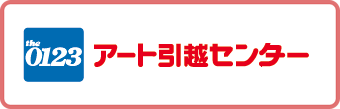 the 0123 アート引越センター